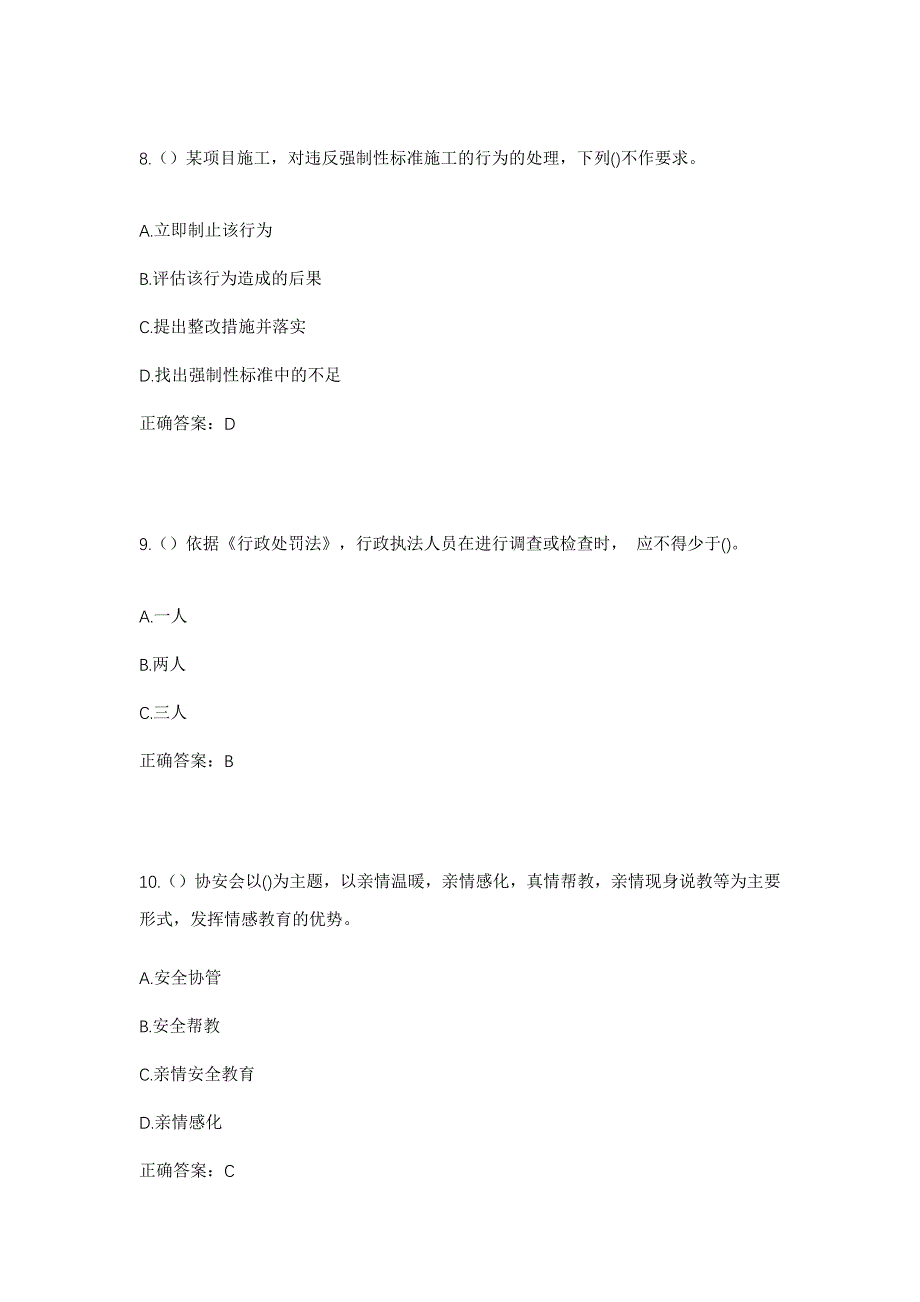 8.（）某项目施工，对违反强制性标准施工的行为的处理，下列()不作要求。

A.立即制止该行为

B.评估该行为造成的后果

C.提出整改措施并落实

D.找出强制性标准中的不足

正确答案：D

9.（）依据《行政处罚法》，行政执法人员在进行调查或检查时， 应不得少于()。

A.一人

B.两人

C.三人

正确答案：B

10.（）协安会以()为主题，以亲情温暖，亲情感化，真情帮教，亲情现身说教等为主要形式，发挥情感教育的优势。

A.安全协管

B.安全帮教

C.亲情安全教育

D.亲情感化

正确答案：C